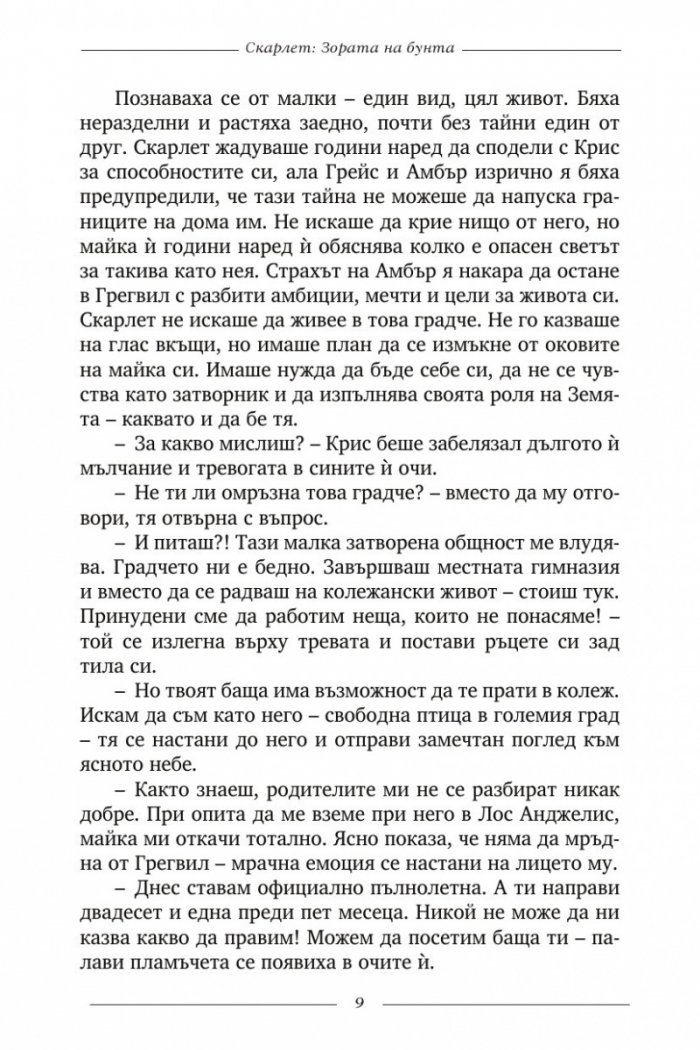 Скарлет: Зората на бунта

Познаваха се от малки – един вид, цял живот. Бяха неразделни и растяха заедно, почти без тайни един от друг. Скарлет жадуваше години наред да сподели с Крис за способностите си, ала Грейс и Амбър изрично я бяха предупредили, че тази тайна не можеше да напуска границите на дома им. Не искаше да крие нищо от него, но майка ѝ години наред ѝ обяснява колко е опасен светът за такива като нея. Страхът на Амбър я накара да остане в Грегвил с разбити амбиции, мечти и цели за живота си. Скарлет не искаше да живее в това градче. Не го казваше на глас вкъщи, но имаше план да се измъкне от оковите на майка си. Имаше нужда да бъде себе си, да не се чувства като затворник и да изпълнява своята роля на Земята – каквато и да бе тя.

– За какво мислиш? – Крис беше забелязал дългото ѝ мълчание и тревогата в сините ѝ очи.

– Не ти ли омръзна това градче? – вместо да му отговори, тя отвърна с въпрос.

– И питаш?! Тази малка затворена общност ме влудява. Градчето ни е бедно. Завършваш местната гимназия и вместо да се радваш на колежански живот – стоиш тук. Принудени сме да работим неща, които не понасяме! – той се излегна върху тревата и постави ръцете си зад тила си.

– Но твоят баща има възможност да те прати в колеж. Искам да съм като него – свободна птица в големия град – тя се настани до него и отправи замечтан поглед към ясното небе.

– Както знаеш, родителите ми не се разбират никак добре. При опита да ме вземе при него в Лос Анджелис, майка ми откачи тотално. Ясно показа, че няма да мръдна от Грегвил – мрачна емоция се настани на лицето му.

– Днес ставам официално пълнолетна. А ти направи двадесет и една преди пет месеца. Никой не може да ни казва какво да правим! Можем да посетим баща ти – палави пламъчета се появиха в очите ѝ.

9